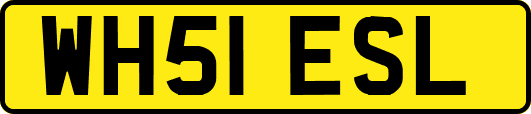 WH51 ESL